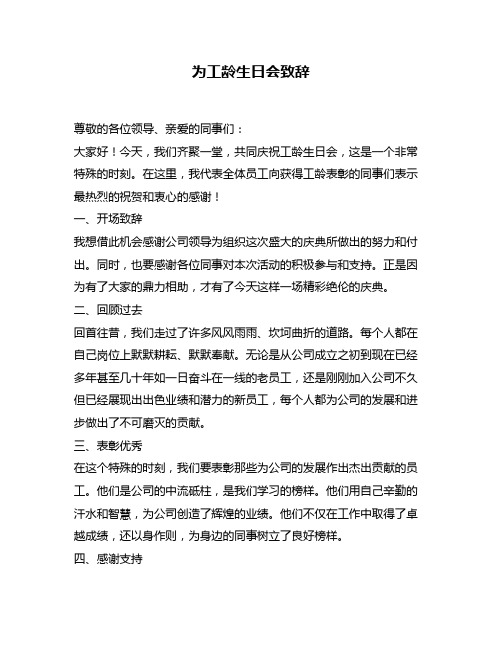 为工龄生日会致辞

尊敬的各位领导、亲爱的同事们：

大家好！今天，我们齐聚一堂，共同庆祝工龄生日会，这是一个非常特殊的时刻。在这里，我代表全体员工向获得工龄表彰的同事们表示最热烈的祝贺和衷心的感谢！

一、开场致辞

我想借此机会感谢公司领导为组织这次盛大的庆典所做出的努力和付出。同时，也要感谢各位同事对本次活动的积极参与和支持。正是因为有了大家的鼎力相助，才有了今天这样一场精彩绝伦的庆典。

二、回顾过去

回首往昔，我们走过了许多风风雨雨、坎坷曲折的道路。每个人都在自己岗位上默默耕耘、默默奉献。无论是从公司成立之初到现在已经多年甚至几十年如一日奋斗在一线的老员工，还是刚刚加入公司不久但已经展现出出色业绩和潜力的新员工，每个人都为公司的发展和进步做出了不可磨灭的贡献。

三、表彰优秀

在这个特殊的时刻，我们要表彰那些为公司的发展作出杰出贡献的员工。他们是公司的中流砥柱，是我们学习的榜样。他们用自己辛勤的汗水和智慧，为公司创造了辉煌的业绩。他们不仅在工作中取得了卓越成绩，还以身作则，为身边的同事树立了良好榜样。

四、感谢支持